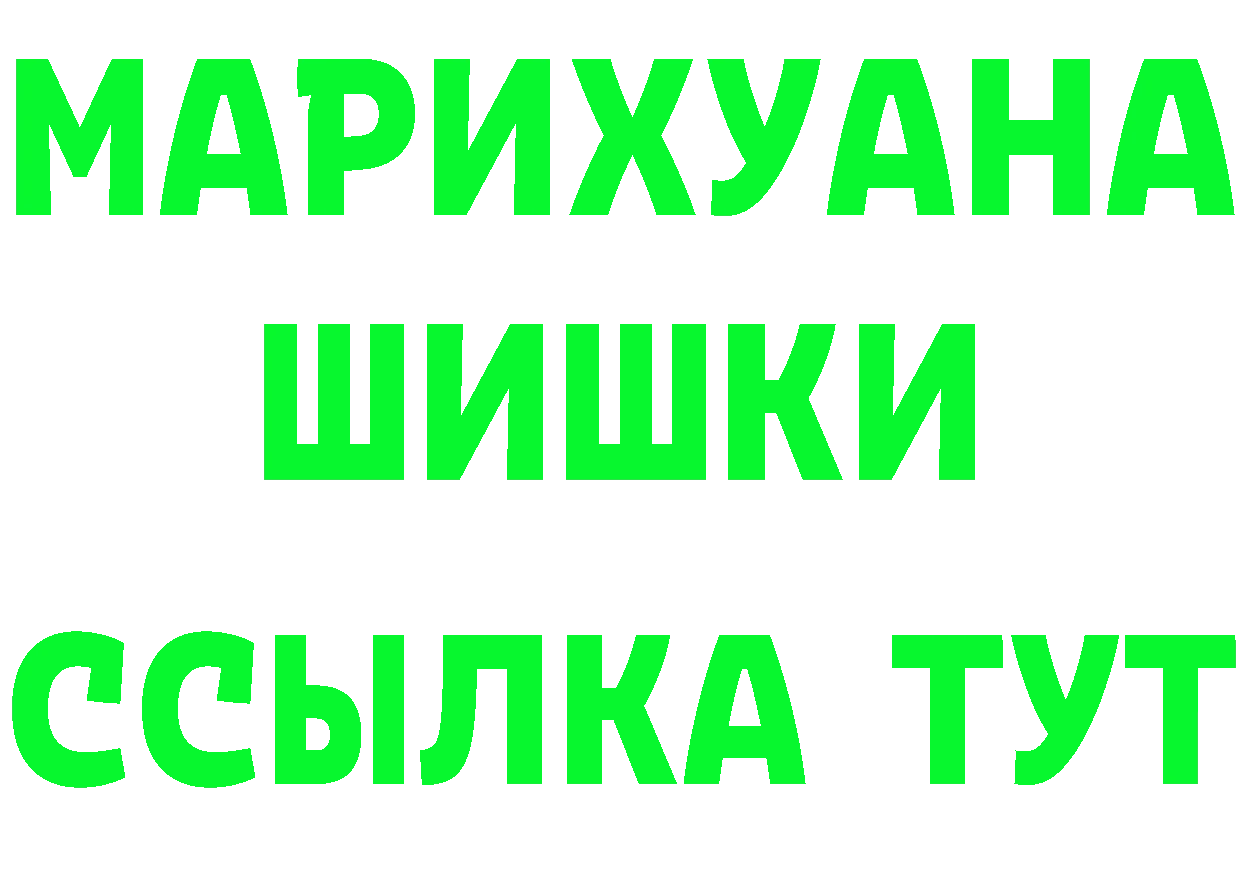 МАРИХУАНА
ШИШКИ
ССЫЛКА ТУТ